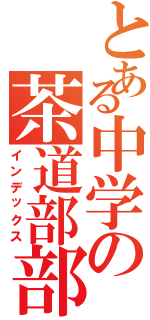 とある中学の
茶道部部
インデックス